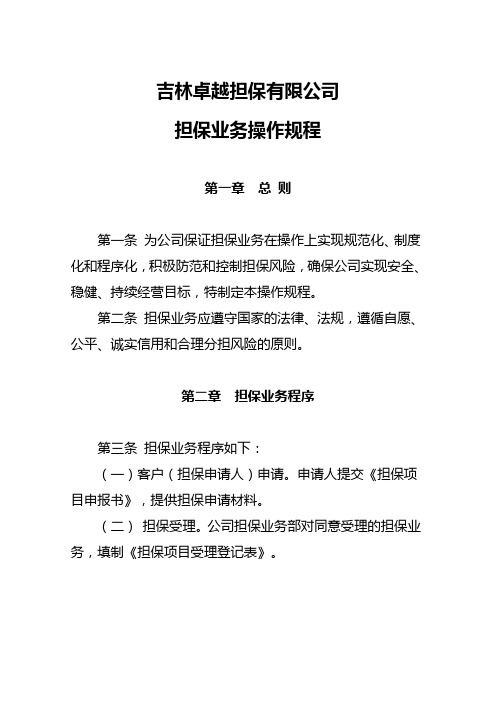 吉林卓越担保有限公司

担保业务操作规程

第一章　总 则

第一条 为公司保证担保业务在操作上实现规范化、制度化和程序化，积极防范和控制担保风险，确保公司实现安全、稳健、持续经营目标，特制定本操作规程。

第二条 担保业务应遵守国家的法律、法规，遵循自愿、公平、诚实信用和合理分担风险的原则。

第二章　担保业务程序

第三条 担保业务程序如下：

（一）客户（担保申请人）申请。申请人提交《担保项目申报书》，提供担保申请材料。

（二） 担保受理。公司担保业务部对同意受理的担保业务，填制《担保项目受理登记表》。